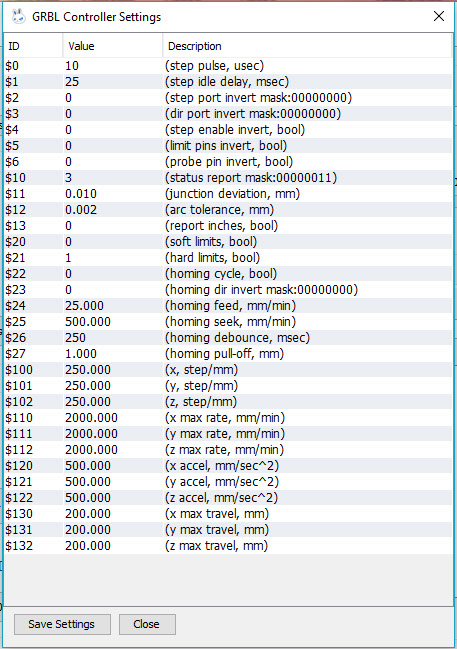 GRBL Controller Settings

| ID | Value | Description |
|---|---|---|
| \$0 | 10 | (step pulse, usec) |
| \$1 | 25 | (step idle delay, msec) |
| \$2 | 0 | (step port invert mask:00000000) |
| \$3 | 0 | (dir port invert mask:00000000) |
| \$4 | 0 | (step enable invert, bool) |
| \$5 | 0 | (limit pins invert, bool) |
| \$6 | 0 | (probe pin invert, bool) |
| \$10 | 3 | (status report mask:00000011) |
| \$11 | 0.010 | (junction deviation, mm) |
| \$12 | 0.002 | (arc tolerance, mm) |
| \$13 | 0 | (report inches, bool) |
| \$20 | 0 | (soft limits, bool) |
| \$21 | 1 | (hard limits, bool) |
| \$22 | 0 | (homing cycle, bool) |
| \$23 | 0 | (homing dir invert mask:00000000) |
| \$24 | 25.000 | (homing feed, mm/min) |
| \$25 | 500.000 | (homing seek, mm/min) |
| \$26 | 250 | (homing debounce, msec) |
| \$27 | 1.000 | (homing pull-off, mm) |
| \$100 | 250.000 | (x, step/mm) |
| \$101 | 250.000 | (y, step/mm) |
| \$102 | 250.000 | (z, step/mm) |
| \$110 | 2000.000 | (x max rate, mm/min) |
| \$111 | 2000.000 | (y max rate, mm/min) |
| \$112 | 2000.000 | (z max rate, mm/min) |
| \$120 | 500.000 | (x accel, mm/sec^2) |
| \$121 | 500.000 | (y accel, mm/sec^2) |
| \$122 | 500.000 | (z accel, mm/sec^2) |
| \$130 | 200.000 | (x max travel, mm) |
| \$131 | 200.000 | (y max travel, mm) |
| \$132 | 200.000 | (z max travel, mm) |

Save Settings
Close